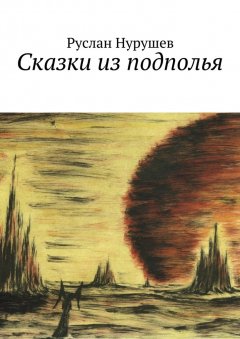 Руслан Нурушев
Сказки из подполья